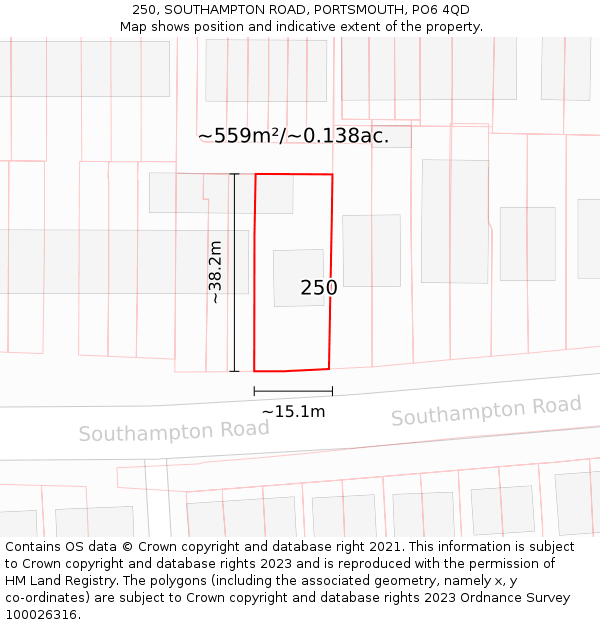 250, SOUTHAMPTON ROAD, PORTSMOUTH, PO6 4QD
Map shows position and indicative extent of the property.

~559m²/~0.138ac.

~38.2m

250

~15.1m

Southampton Road

Southampton Road

Contains OS data © Crown copyright and database right 2021. This information is subject to Crown copyright and database rights 2023 and is reproduced with the permission of HM Land Registry. The polygons (including the associated geometry, namely x, y co-ordinates) are subject to Crown copyright and database rights 2023 Ordnance Survey 100026316.